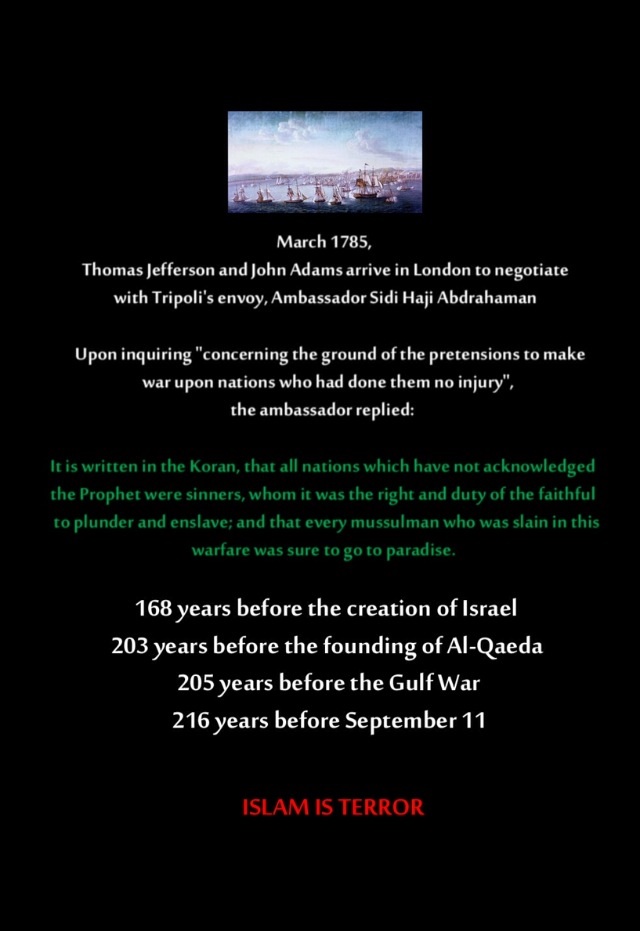 March 1785,
Thomas Jefferson and John Adams arrive in London to negotiate with Tripoli's envoy, Ambassador Sidi Haji Abdrahaman

Upon inquiring "concerning the ground of the pretensions to make war upon nations who had done them no injury", the ambassador replied:

It is written in the Koran, that all nations which have not acknowledged the Prophet were sinners, whom it was the right and duty of the faithful to plunder and enslave; and that every mussulman who was slain in this warfare was sure to go to paradise.

168 years before the creation of Israel
203 years before the founding of Al-Qaeda
205 years before the Gulf War
216 years before September 11

ISLAM IS TERROR